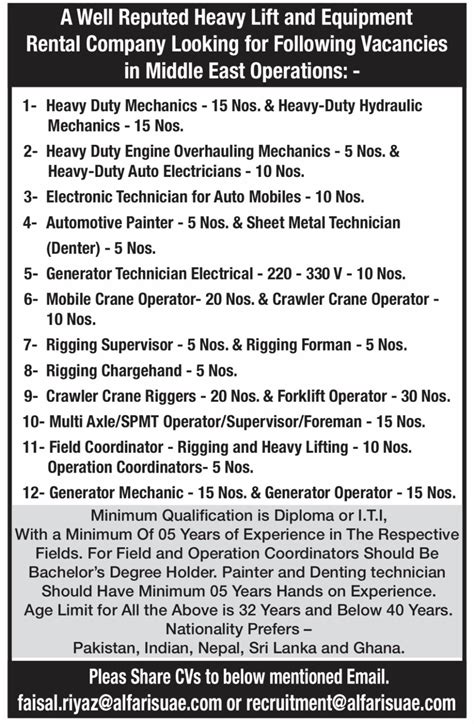 A Well Reputed Heavy Lift and Equipment Rental Company Looking for Following Vacancies in Middle East Operations: -

1- Heavy Duty Mechanics - 15 Nos. & Heavy-Duty Hydraulic Mechanics - 15 Nos.

2- Heavy Duty Engine Overhauling Mechanics - 5 Nos. & Heavy-Duty Auto Electricians - 10 Nos.

3- Electronic Technician for Auto Mobiles - 10 Nos.

4- Automotive Painter - 5 Nos. & Sheet Metal Technician (Denter) - 5 Nos.

5- Generator Technician Electrical - 220 - 330 V - 10 Nos.

6- Mobile Crane Operator- 20 Nos. & Crawler Crane Operator - 10 Nos.

7- Rigging Supervisor - 5 Nos. & Rigging Forman - 5 Nos.

8- Rigging Chargehand - 5 Nos.

9- Crawler Crane Riggers - 20 Nos. & Forklift Operator - 30 Nos.

10- Multi Axle/SPMT Operator/Supervisor/Foreman - 15 Nos.

11- Field Coordinator - Rigging and Heavy Lifting - 10 Nos. Operation Coordinators- 5 Nos.

12- Generator Mechanic - 15 Nos. & Generator Operator - 15 Nos.

Minimum Qualification is Diploma or I.T.I, With a Minimum Of 05 Years of Experience in The Respective Fields. For Field and Operation Coordinators Should Be Bachelor's Degree Holder. Painter and Denting technician Should Have Minimum 05 Years Hands on Experience. Age Limit for All the Above is 32 Years and Below 40 Years. Nationality Prefers – Pakistan, Indian, Nepal, Sri Lanka and Ghana.

Pleas Share CVs to below mentioned Email.
faisal.riyaz@alfarisuae.com or recruitment@alfarisuae.com